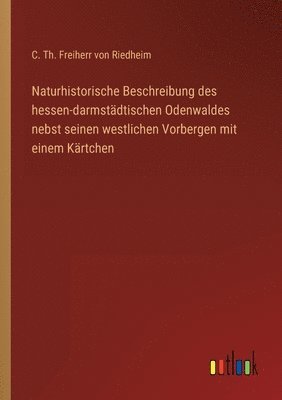 C. Th. Freiherr von Riedheim

Naturhistorische Beschreibung des hessen-darmstädtischen Odenwaldes nebst seinen westlichen Vorbergen mit einem Kärtchen

outlook